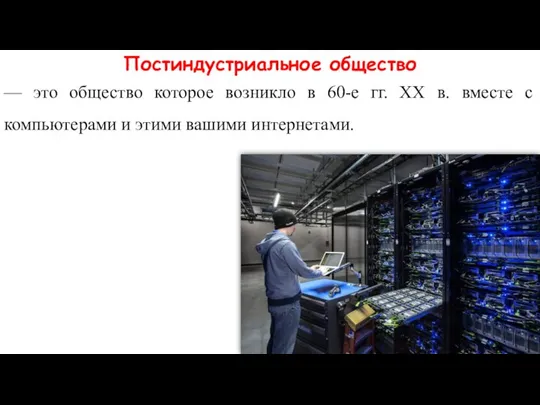 Постиндустриальное общество

— это общество которое возникло в 60-е гг. XX в. вместе с компьютерами и этими вашими интернетами.